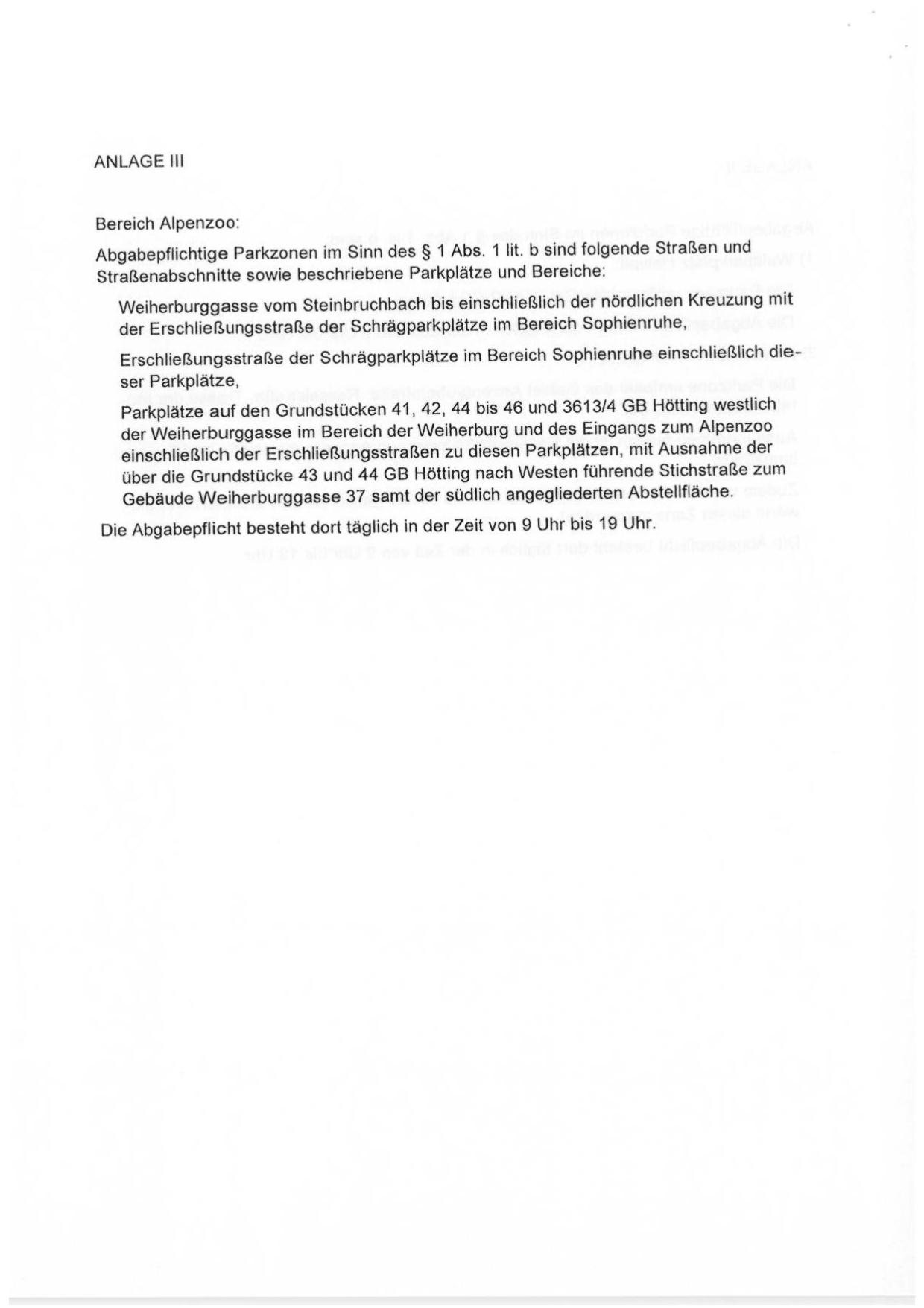 ANLAGE III

Bereich Alpenzoo:

Abgabepflichtige Parkzonen im Sinn des § 1 Abs. 1 lit. b sind folgende Straßen und Straßenabschnitte sowie beschriebene Parkplätze und Bereiche:

Weiherburggasse vom Steinbruchbach bis einschließlich der nördlichen Kreuzung mit der Erschließungsstraße der Schrägparkplätze im Bereich Sophienruhe,

Erschließungsstraße der Schrägparkplätze im Bereich Sophienruhe einschließlich dieser Parkplätze,

Parkplätze auf den Grundstücken 41, 42, 44 bis 46 und 3613/4 GB Hötting westlich der Weiherburggasse im Bereich der Weiherburg und des Eingangs zum Alpenzoo einschließlich der Erschließungsstraßen zu diesen Parkplätzen, mit Ausnahme der über die Grundstücke 43 und 44 GB Hötting nach Westen führende Stichstraße zum Gebäude Weiherburggasse 37 samt der südlich angegliederten Abstellfläche.

Die Abgabepflicht besteht dort täglich in der Zeit von 9 Uhr bis 19 Uhr.